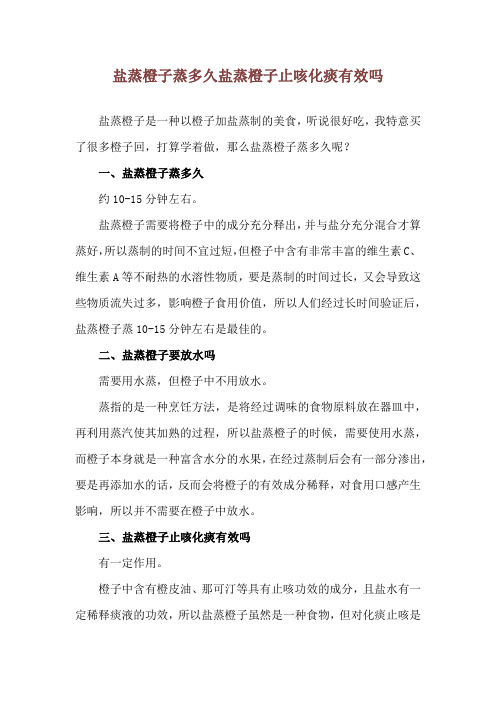 盐蒸橙子蒸多久盐蒸橙子止咳化痰有效吗

盐蒸橙子是一种以橙子加盐蒸制的美食，听说很好吃，我特意买了很多橙子回，打算学着做，那么盐蒸橙子蒸多久呢？

一、盐蒸橙子蒸多久

约 10-15 分钟左右。

盐蒸橙子需要将橙子中的成分充分释出，并与盐分充分混合才算蒸好，所以蒸制的时间不宜过短，但橙子中含有非常丰富的维生素 C、维生素 A 等不耐热的水溶性物质，要是蒸制的时间过长，又会导致这些物质流失过多，影响橙子食用价值，所以人们经过长时间验证后，盐蒸橙子蒸 10-15 分钟左右是最佳的。

二、盐蒸橙子要放水吗

需要用水蒸，但橙子中不用放水。

蒸指的是一种烹饪方法，是将经过调味的食物原料放在器皿中，再利用蒸汽使其加熟的过程，所以盐蒸橙子的时候，需要使用水蒸，而橙子本身就是一种富含水分的水果，在经过蒸制后会有一部分渗出，要是再添加水的话，反而会将橙子的有效成分稀释，对食用口感产生影响，所以并不需要在橙子中放水。

三、盐蒸橙子止咳化痰有效吗

有一定作用。

橙子中含有橙皮油、那可汀等具有止咳功效的成分，且盐水有一定稀释痰液的功效，所以盐蒸橙子虽然是一种食物，但对化痰止咳是